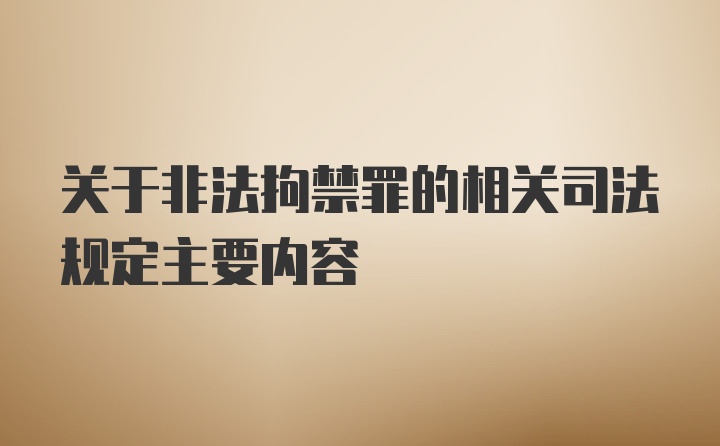 关于非法拘禁罪的相关司法规定主要内容